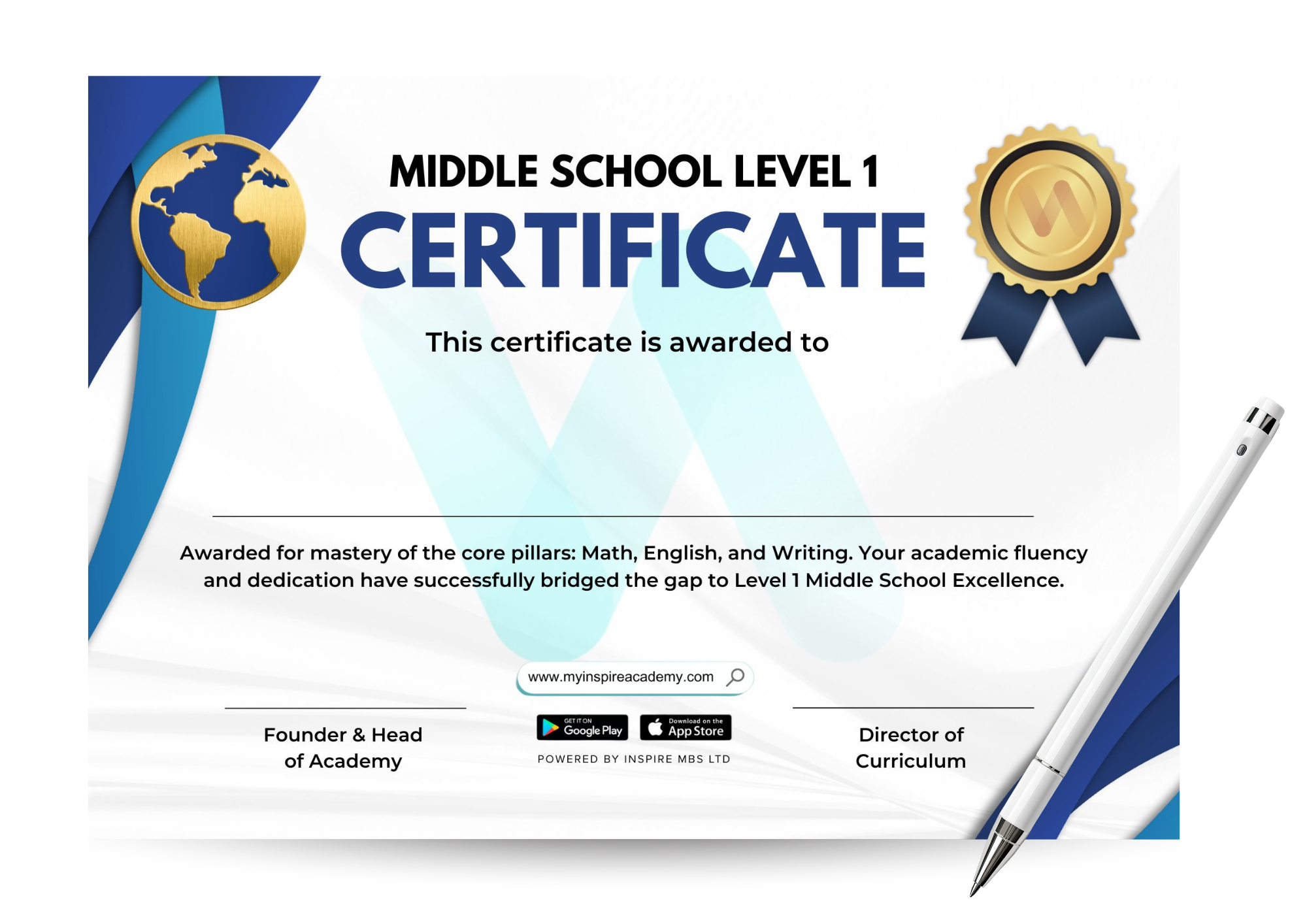 MIDDLE SCHOOL LEVEL 1
CERTIFICATE

This certificate is awarded to

Awarded for mastery of the core pillars: Math, English, and Writing. Your academic fluency and dedication have successfully bridged the gap to Level 1 Middle School Excellence.

www.myinspireacademy.com

Founder & Head of Academy

GET IT ON Google Play

Download on the App Store

POWERED BY INSPIRE MBS LTD

Director of Curriculum